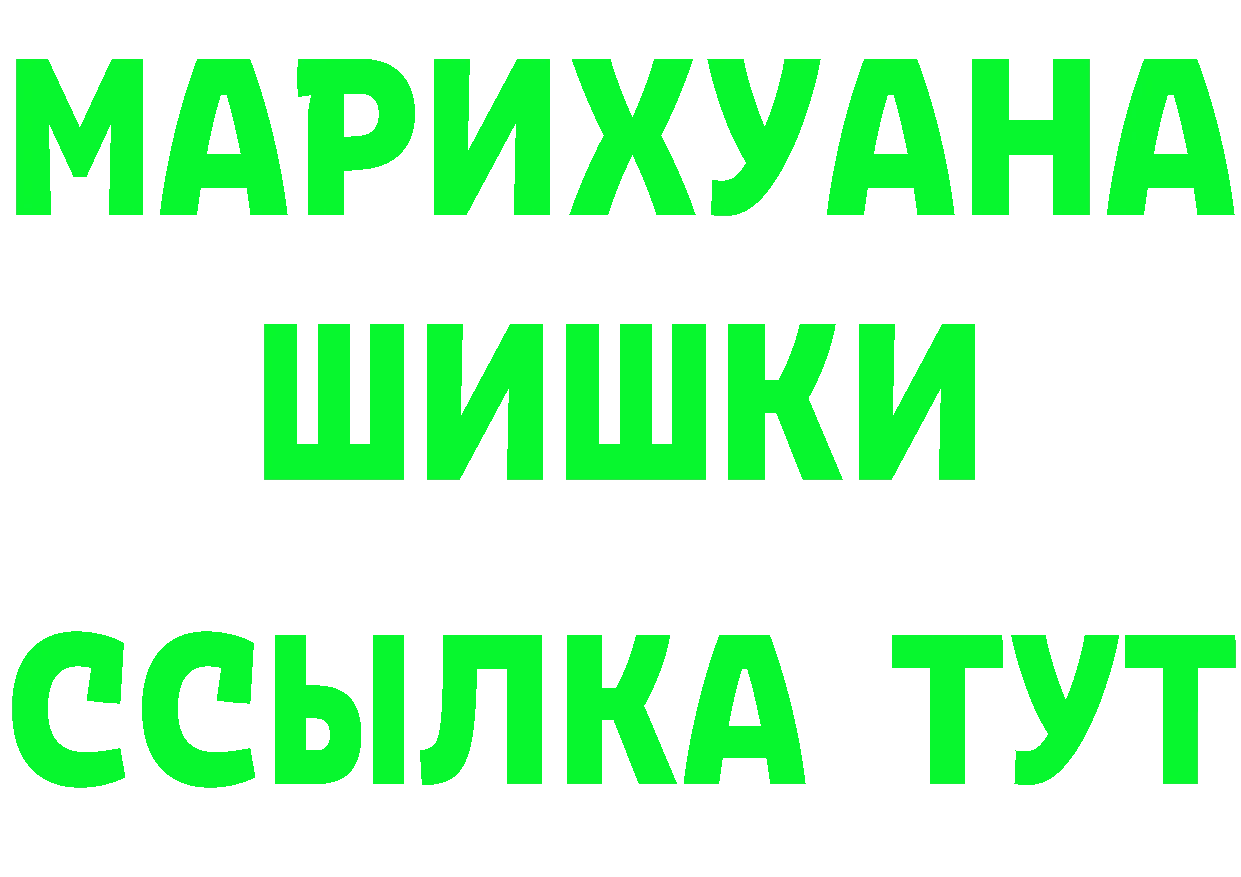 МАРИХУАНА
ШИШКИ
ССЫЛКА ТУТ